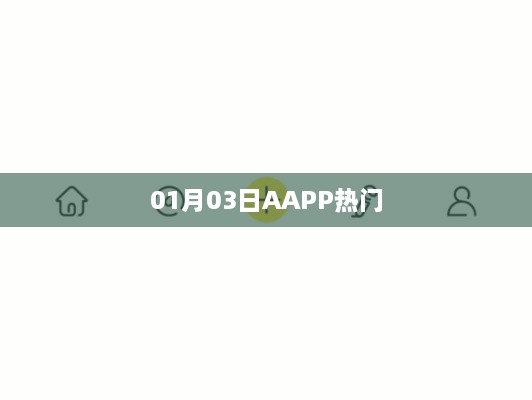 01月03日AAPP热门